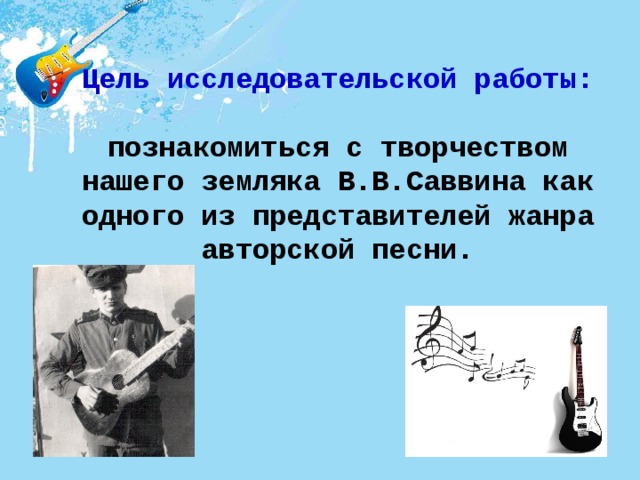 Цель исследовательской работы:

познакомиться с творчеством нашего земляка В.В.Саввина как одного из представителей жанра авторской песни.